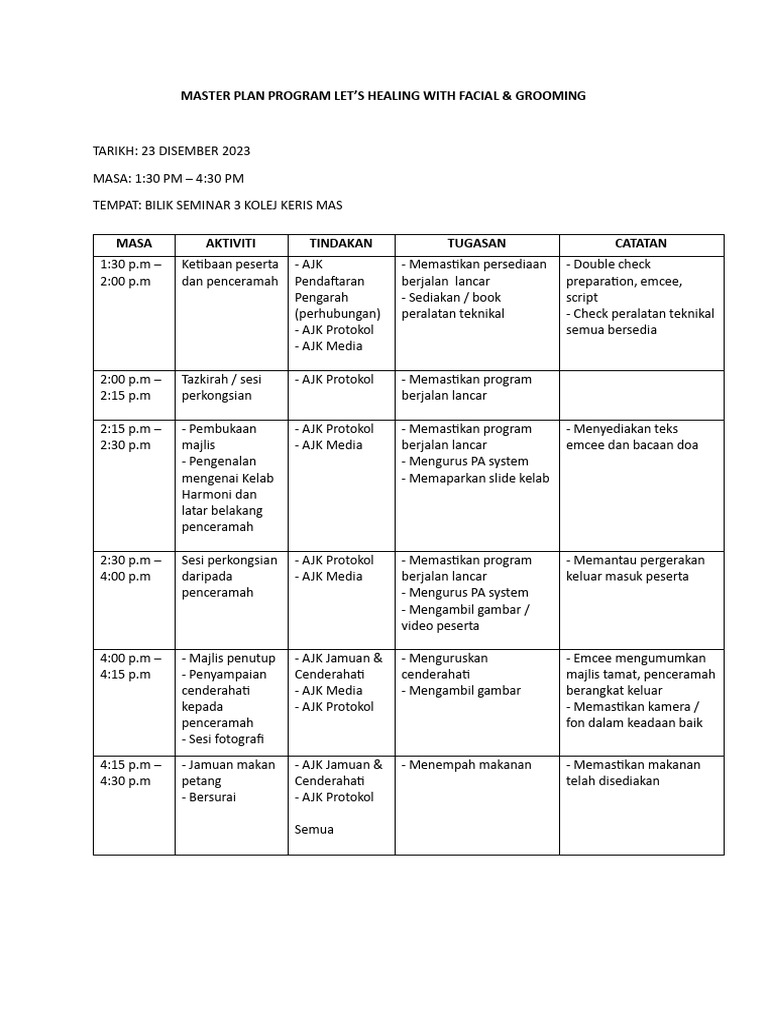 MASTER PLAN PROGRAM LET'S HEALING WITH FACIAL & GROOMING

TARIKH: 23 DISEMBER 2023

MASA: 1:30 PM – 4:30 PM

TEMPAT: BILIK SEMINAR 3 KOLEJ KERIS MAS

| MASA | AKTIVITI | TINDAKAN | TUGASAN | CATATAN |
|---|---|---|---|---|
| 1:30 p.m – 2:00 p.m | Ketibaan peserta dan penceramah | - AJK Pendaftaran Pengarah (perhubungan) - AJK Protokol - AJK Media | - Memastikan persediaan berjalan lancar - Sediakan / book peralatan teknikal | - Double check preparation, emcee, script - Check peralatan teknikal semua bersedia |
| 2:00 p.m – 2:15 p.m | Tazkirah / sesi perkongsian | - AJK Protokol | - Memastikan program berjalan lancar | |
| 2:15 p.m – 2:30 p.m | - Pembukaan majlis - Pengenalan mengenai Kelab Harmoni dan latar belakang penceramah | - AJK Protokol - AJK Media | - Memastikan program berjalan lancar - Mengurus PA system - Memaparkan slide kelab | - Menyediakan teks emcee dan bacaan doa |
| 2:30 p.m – 4:00 p.m | Sesi perkongsian daripada penceramah | - AJK Protokol - AJK Media | - Memastikan program berjalan lancar - Mengurus PA system - Mengambil gambar / video peserta | - Memantau pergerakan keluar masuk peserta |
| 4:00 p.m – 4:15 p.m | - Majlis penutup - Penyampaian cenderahati kepada penceramah - Sesi fotografi | - AJK Jamuan & Cenderahati - AJK Media - AJK Protokol | - Menguruskan cenderahati - Mengambil gambar | - Emcee mengumumkan majlis tamat, penceramah berangkat keluar - Memastikan kamera / fon dalam keadaan baik |
| 4:15 p.m – 4:30 p.m | - Jamuan makan petang - Bersurai | - AJK Jamuan & Cenderahati - AJK Protokol Semua | - Menempah makanan | - Memastikan makanan telah disediakan |